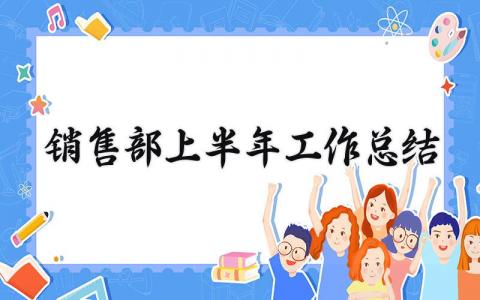 销售部上半年工作总结